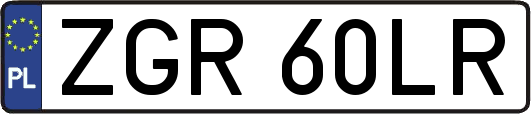 PL
ZGR 60LR